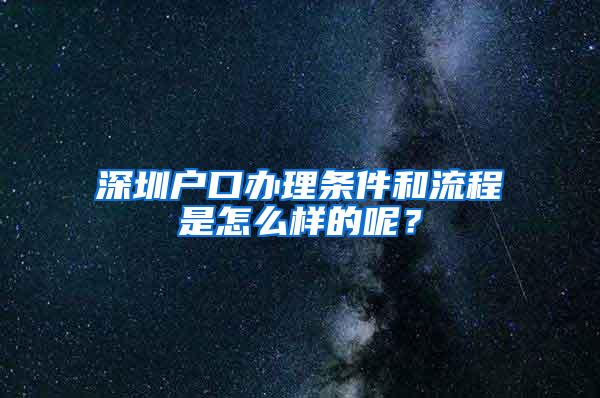 深圳户口办理条件和流程是怎么样的呢？